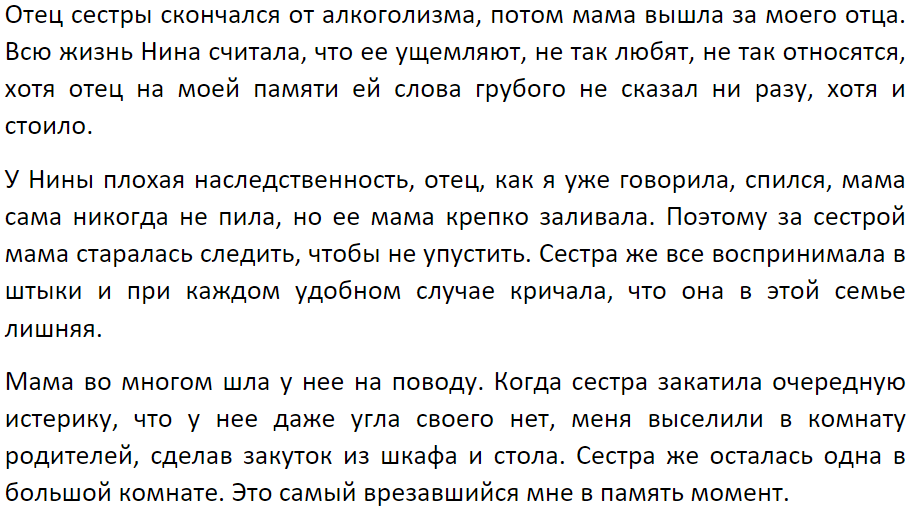 Отец сестры скончался от алкоголизма, потом мама вышла за моего отца. Всю жизнь Нина считала, что ее ущемляют, не так любят, не так относятся, хотя отец на моей памяти ей слова грубого не сказал ни разу, хотя и стоило.

У Нины плохая наследственность, отец, как я уже говорила, спился, мама сама никогда не пила, но ее мама крепко заливала. Поэтому за сестрой мама старалась следить, чтобы не упустить. Сестра же все воспринимала в штыки и при каждом удобном случае кричала, что она в этой семье лишняя.

Мама во многом шла у нее на поводу. Когда сестра закатила очередную истерику, что у нее даже угла своего нет, меня выселили в комнату родителей, сделав закуток из шкафа и стола. Сестра же осталась одна в большой комнате. Это самый врезавшийся мне в память момент.